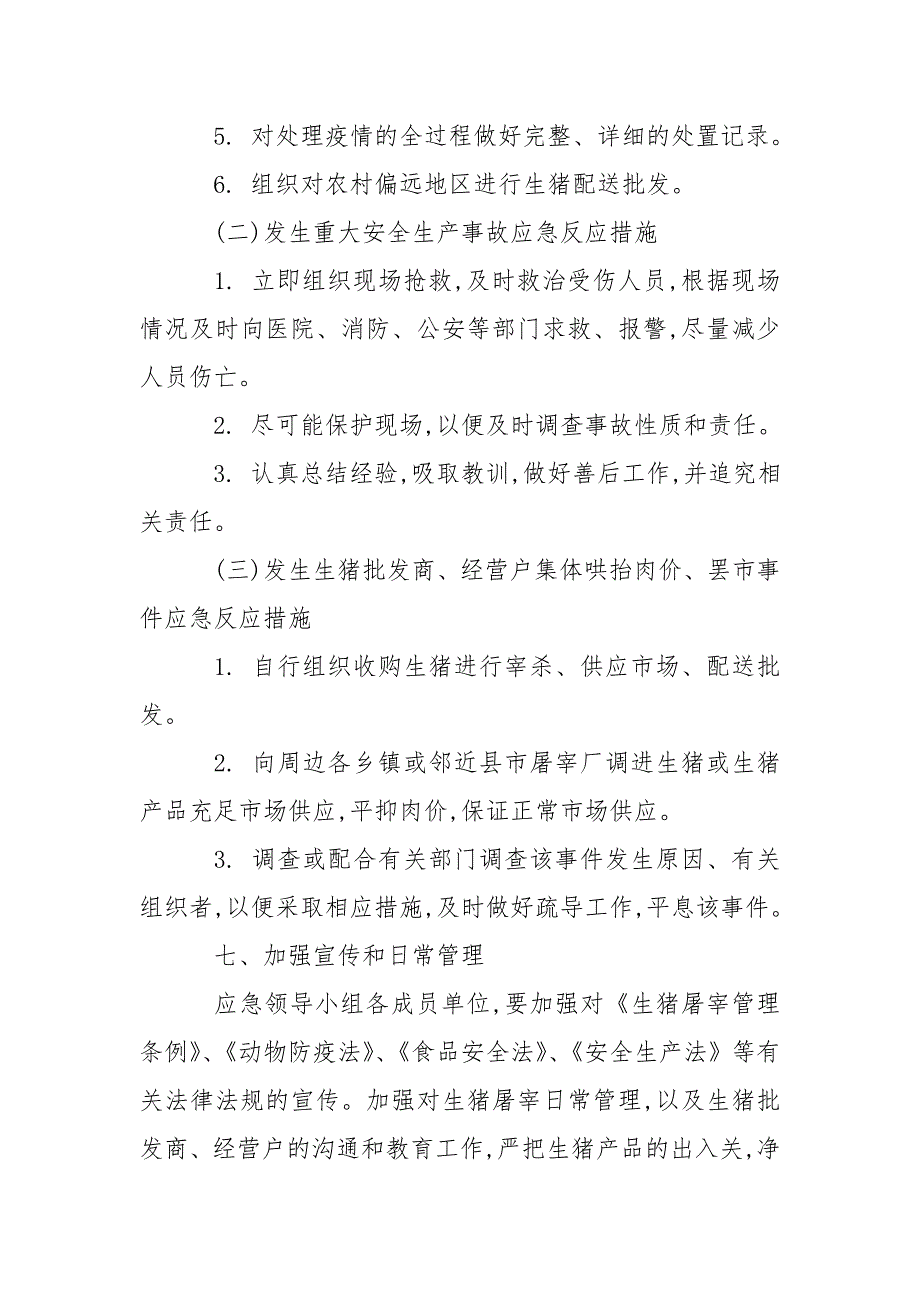 5. 对处理疫情的全过程做好完整、详细的处置记录。

6. 组织对农村偏远地区进行生猪配送批发。

(二)发生重大安全生产事故应急反应措施

1. 立即组织现场抢救,及时救治受伤人员,根据现场情况及时向医院、消防、公安等部门求救、报警,尽量减少人员伤亡。

2. 尽可能保护现场,以便及时调查事故性质和责任。

3. 认真总结经验,吸取教训,做好善后工作,并追究相关责任。

(三)发生生猪批发商、经营户集体哄抬肉价、罢市事件应急反应措施

1. 自行组织收购生猪进行宰杀、供应市场、配送批发。

2. 向周边各乡镇或邻近县市屠宰厂调进生猪或生猪产品充足市场供应,平抑肉价,保证正常市场供应。

3. 调查或配合有关部门调查该事件发生原因、有关组织者,以便采取相应措施,及时做好疏导工作,平息该事件。

七、加强宣传和日常管理

应急领导小组各成员单位,要加强对《生猪屠宰管理条例》、《动物防疫法》、《食品安全法》、《安全生产法》等有关法律法规的宣传。加强对生猪屠宰日常管理,以及生猪批发商、经营户的沟通和教育工作,严把生猪产品的出入关,净